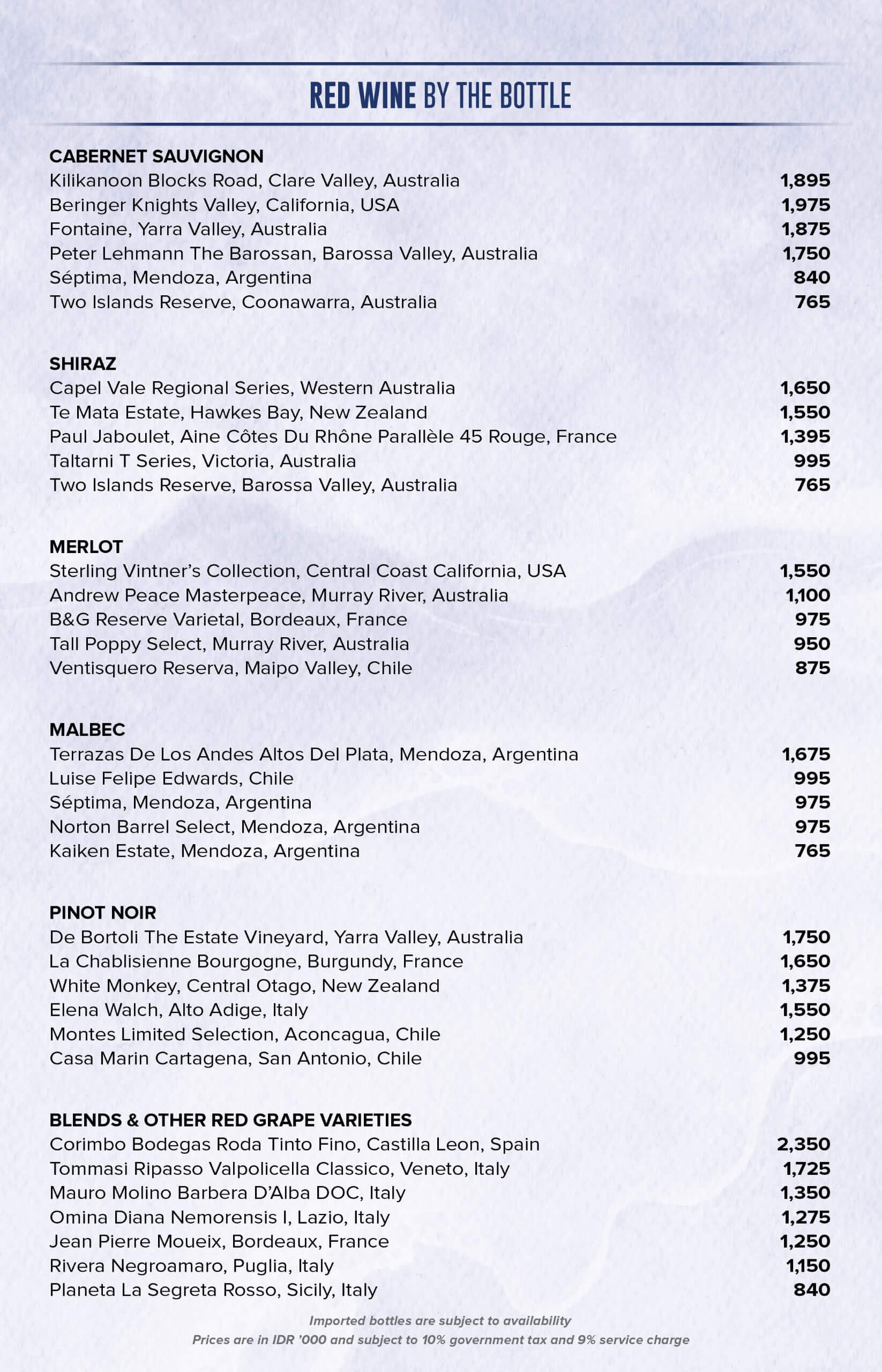 RED WINE BY THE BOTTLE

CABERNET SAUVIGNON
Kilikanoon Blocks Road, Clare Valley, Australia 1,895
Beringer Knights Valley, California, USA 1,975
Fontaine, Yarra Valley, Australia 1,875
Peter Lehmann The Barossan, Barossa Valley, Australia 1,750
Séptima, Mendoza, Argentina 840
Two Islands Reserve, Coonawarra, Australia 765

SHIRAZ
Capel Vale Regional Series, Western Australia 1,650
Te Mata Estate, Hawkes Bay, New Zealand 1,550
Paul Jaboulet, Aine Côtes Du Rhône Parallèle 45 Rouge, France 1,395
Taltarni T Series, Victoria, Australia 995
Two Islands Reserve, Barossa Valley, Australia 765

MERLOT
Sterling Vintner's Collection, Central Coast California, USA 1,550
Andrew Peace Masterpeace, Murray River, Australia 1,100
B&G Reserve Varietal, Bordeaux, France 975
Tall Poppy Select, Murray River, Australia 950
Ventisquero Reserva, Maipo Valley, Chile 875

MALBEC
Terrazas De Los Andes Altos Del Plata, Mendoza, Argentina 1,675
Luise Felipe Edwards, Chile 995
Séptima, Mendoza, Argentina 975
Norton Barrel Select, Mendoza, Argentina 975
Kaiken Estate, Mendoza, Argentina 765

PINOT NOIR
De Bortoli The Estate Vineyard, Yarra Valley, Australia 1,750
La Chablisienne Bourgogne, Burgundy, France 1,650
White Monkey, Central Otago, New Zealand 1,375
Elena Walch, Alto Adige, Italy 1,550
Montes Limited Selection, Aconcagua, Chile 1,250
Casa Marin Cartagena, San Antonio, Chile 995

BLENDS & OTHER RED GRAPE VARIETIES
Corimbo Bodegas Roda Tinto Fino, Castilla Leon, Spain 2,350
Tommasi Ripasso Valpolicella Classico, Veneto, Italy 1,725
Mauro Molino Barbera D'Alba DOC, Italy 1,350
Omina Diana Nemorensis I, Lazio, Italy 1,275
Jean Pierre Moueix, Bordeaux, France 1,250
Rivera Negroamaro, Puglia, Italy 1,150
Planeta La Segreta Rosso, Sicily, Italy 840

Imported bottles are subject to availability
Prices are in IDR '000 and subject to 10% government tax and 9% service charge